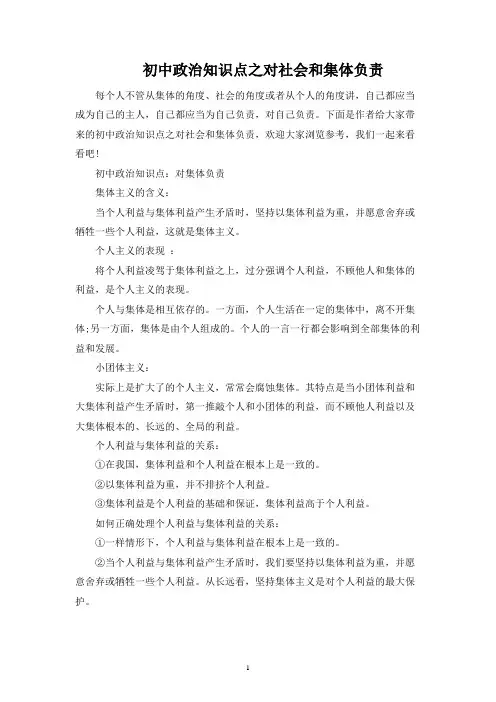 初中政治知识点之对社会和集体负责

每个人不管从集体的角度、社会的角度或者从个人的角度讲，自己都应当成为自己的主人，自己都应当为自己负责，对自己负责。下面是作者给大家带来的初中政治知识点之对社会和集体负责，欢迎大家浏览参考，我们一起来看看吧！

初中政治知识点：对集体负责

集体主义的含义：

当个人利益与集体利益产生矛盾时，坚持以集体利益为重，并愿意舍弃或牺牲一些个人利益，这就是集体主义。

个人主义的表现 ：

将个人利益凌驾于集体利益之上，过分强调个人利益，不顾他人和集体的利益，是个人主义的表现。

个人与集体是相互依存的。一方面，个人生活在一定的集体中，离不开集体；另一方面，集体是由个人组成的。个人的一言一行都会影响到全部集体的利益和发展。

小团体主义：

实际上是扩大了的个人主义，常常会腐蚀集体。其特点是当小团体利益和大集体利益产生矛盾时，第一推敲个人和小团体的利益，而不顾他人利益以及大集体根本的、长远的、全局的利益。

个人利益与集体利益的关系：

①在我国，集体利益和个人利益在根本上是一致的。

②以集体利益为重，并不排挤个人利益。

③集体利益是个人利益的基础和保证，集体利益高于个人利益。

如何正确处理个人利益与集体利益的关系：

①一样情形下，个人利益与集体利益在根本上是一致的。

②当个人利益与集体利益产生矛盾时，我们要坚持以集体利益为重，并愿意舍弃或牺牲一些个人利益。从长远看，坚持集体主义是对个人利益的最大保护。

1